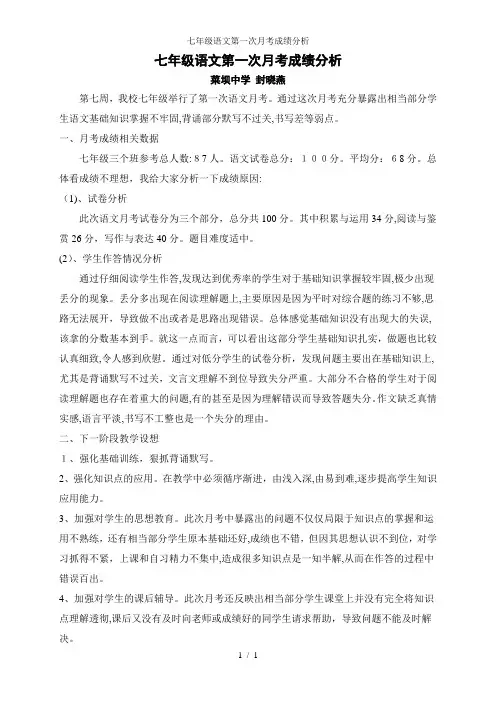 七年级语文第一次月考成绩分析

七年级语文第一次月考成绩分析

菜坝中学 封晓燕

第七周，我校七年级举行了第一次语文月考。通过这次月考充分暴露出相当部分学生语文基础知识掌握不牢固,背诵部分默写不过关,书写差等弱点。

一、月考成绩相关数据

七年级三个班参考总人数:８７人。语文试卷总分：１００分。平均分：６８分。总体看成绩不理想，我给大家分析一下成绩原因:

（1)、试卷分析

此次语文月考试卷分为三个部分，总分共100分。其中积累与运用34分,阅读与鉴赏26分，写作与表达40分。题目难度适中。

(2）、学生作答情况分析

通过仔细阅读学生作答,发现达到优秀率的学生对于基础知识掌握较牢固,极少出现丢分的现象。丢分多出现在阅读理解题上,主要原因是因为平时对综合题的练习不够,思路无法展开，导致做不出或者是思路出现错误。总体感觉基础知识没有出现大的失误,该拿的分数基本到手。就这一点而言，可以看出这部分学生基础知识扎实，做题也比较认真细致,令人感到欣慰。通过对低分学生的试卷分析，发现问题主要出在基础知识上,尤其是背诵默写不过关，文言文理解不到位导致失分严重。大部分不合格的学生对于阅读理解题也存在着重大的问题,有的甚至是因为理解错误而导致答题失分。作文缺乏真情实感,语言平淡,书写不工整也是一个失分的理由。

二、下一阶段教学设想

１、强化基础训练，狠抓背诵默写。

2、强化知识点的应用。在教学中必须循序渐进，由浅入深,由易到难,逐步提高学生知识应用能力。

3、加强对学生的思想教育。此次月考中暴露出的问题不仅仅局限于知识点的掌握和运用不熟练，还有相当部分学生原本基础还好,成绩也不错，但因其思想认识不到位，对学习抓得不紧，上课和自习精力不集中,造成很多知识点是一知半解,从而在作答的过程中错误百出。

4、加强对学生的课后辅导。此次月考还反映出相当部分学生课堂上并没有完全将知识点理解透彻,课后又没有及时向老师或成绩好的同学生请求帮助，导致问题不能及时解决。

1 / 1